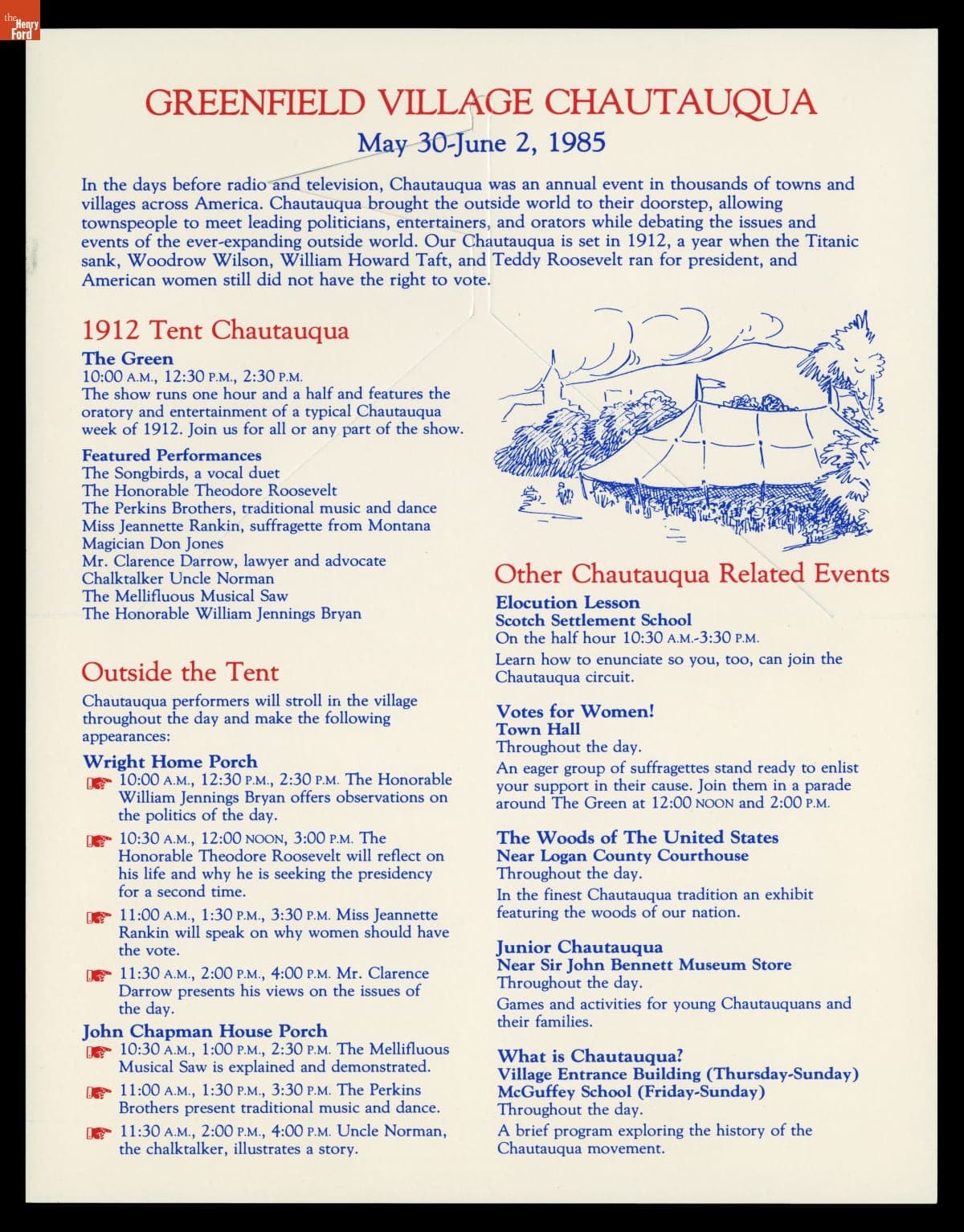 the Henry Ford

GREENFIELD VILLAGE CHAUTAUQUA
May 30-June 2, 1985

In the days before radio and television, Chautauqua was an annual event in thousands of towns and villages across America. Chautauqua brought the outside world to their doorstep, allowing townspeople to meet leading politicians, entertainers, and orators while debating the issues and events of the ever-expanding outside world. Our Chautauqua is set in 1912, a year when the Titanic sank, Woodrow Wilson, William Howard Taft, and Teddy Roosevelt ran for president, and American women still did not have the right to vote.

1912 Tent Chautauqua

The Green
10:00 A.M., 12:30 P.M., 2:30 P.M.
The show runs one hour and a half and features the oratory and entertainment of a typical Chautauqua week of 1912. Join us for all or any part of the show.

Featured Performances
The Songbirds, a vocal duet
The Honorable Theodore Roosevelt
The Perkins Brothers, traditional music and dance
Miss Jeannette Rankin, suffragette from Montana
Magician Don Jones
Mr. Clarence Darrow, lawyer and advocate
Chalktalker Uncle Norman
The Mellifluous Musical Saw
The Honorable William Jennings Bryan

Outside the Tent

Chautauqua performers will stroll in the village throughout the day and make the following appearances:

Wright Home Porch
10:00 A.M., 12:30 P.M., 2:30 P.M. The Honorable William Jennings Bryan offers observations on the politics of the day.

10:30 A.M., 12:00 NOON, 3:00 P.M. The Honorable Theodore Roosevelt will reflect on his life and why he is seeking the presidency for a second time.

11:00 A.M., 1:30 P.M., 3:30 P.M. Miss Jeannette Rankin will speak on why women should have the vote.

11:30 A.M., 2:00 P.M., 4:00 P.M. Mr. Clarence Darrow presents his views on the issues of the day.

John Chapman House Porch
10:30 A.M., 1:00 P.M., 2:30 P.M. The Mellifluous Musical Saw is explained and demonstrated.

11:00 A.M., 1:30 P.M., 3:30 P.M. The Perkins Brothers present traditional music and dance.

11:30 A.M., 2:00 P.M., 4:00 P.M. Uncle Norman, the chalktalker, illustrates a story.

Other Chautauqua Related Events

Elocution Lesson
Scotch Settlement School
On the half hour 10:30 A.M.-3:30 P.M.
Learn how to enunciate so you, too, can join the Chautauqua circuit.

Votes for Women!
Town Hall
Throughout the day.
An eager group of suffragettes stand ready to enlist your support in their cause. Join them in a parade around The Green at 12:00 NOON and 2:00 P.M.

The Woods of The United States
Near Logan County Courthouse
Throughout the day.
In the finest Chautauqua tradition an exhibit featuring the woods of our nation.

Junior Chautauqua
Near Sir John Bennett Museum Store
Throughout the day.
Games and activities for young Chautauquans and their families.

What is Chautauqua?
Village Entrance Building (Thursday-Sunday)
McGuffey School (Friday-Sunday)
Throughout the day.
A brief program exploring the history of the Chautauqua movement.